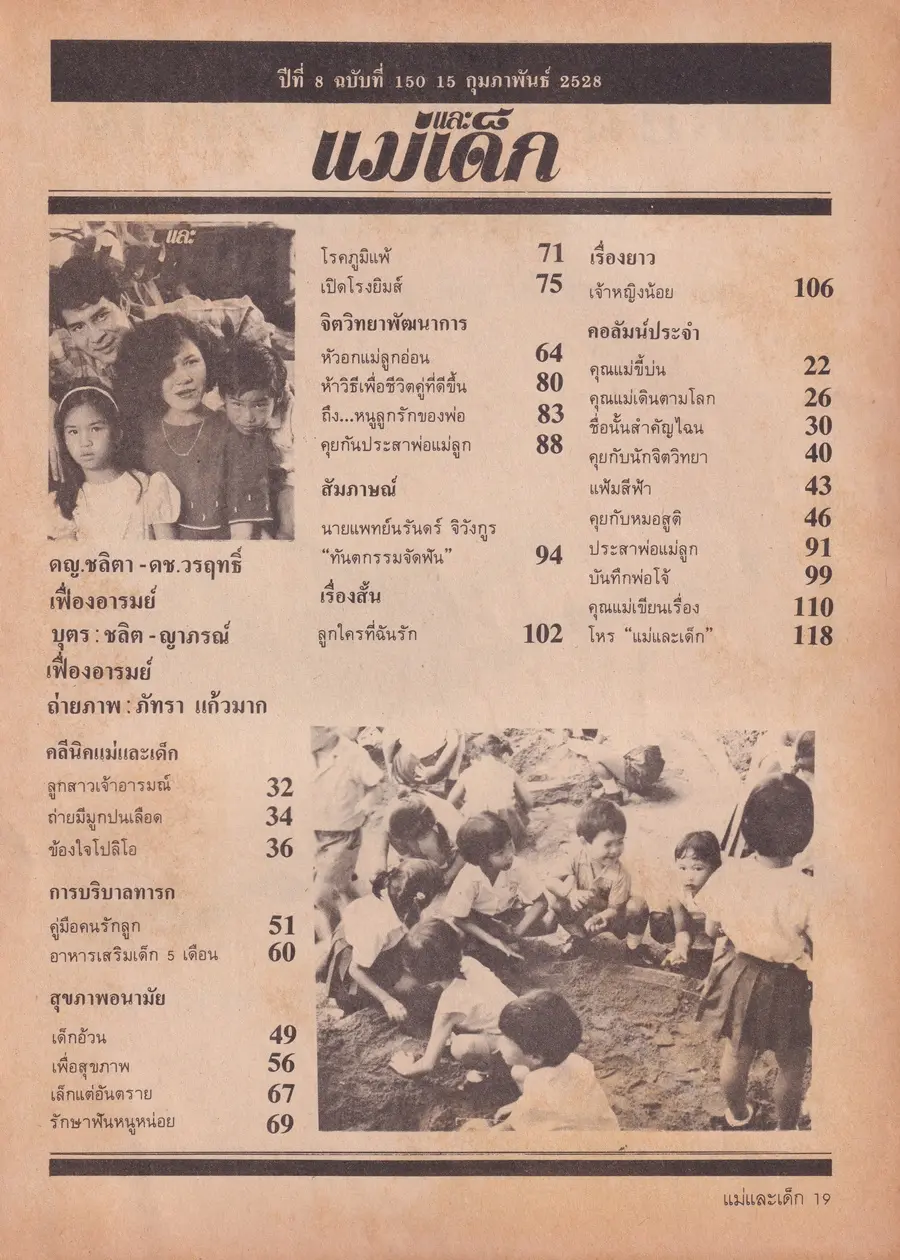 ปีที่ 8 ฉบับที่ 150 15 กุมภาพันธ์ 2528

แม่และเด็ก

และ

ดญ.ชลิตา - ดช.วรฤทธิ์ เฟื่องอารมย์
บุตร : ชลิต - ญาภรณ์ เฟื่องอารมย์
ถ่ายภาพ : ภัทรา แก้วมาก

คลีนิคแม่และเด็ก
ลูกสาวเจ้าอารมณ์ 32
ถ่ายมีมูกปนเลือด 34
ข้องใจโปลิโอ 36

การบริบาลทารก
คู่มือคนรักลูก 51
อาหารเสริมเด็ก 5 เดือน 60

สุขภาพอนามัย
เด็กอ้วน 49
เพื่อสุขภาพ 56
เล็กแต่อันตราย 67
รักษาฟันหนูหน่อย 69

โรคภูมิแพ้ 71
เปิดโรงยิมส์ 75

จิตวิทยาพัฒนาการ
หัวอกแม่ลูกอ่อน 64
ห้าวิธีเพื่อชีวิตคู่ที่ดีขึ้น 80
ถึง...หนูลูกรักของพ่อ 83
คุยกันประสาพ่อแม่ลูก 88

สัมภาษณ์
นายแพทย์นรันดร์ จิวังกูร "ทันตกรรมจัดฟัน" 94

เรื่องสั้น
ลูกใครที่ฉันรัก 102

เรื่องยาว
เจ้าหญิงน้อย 106

คอลัมน์ประจำ
คุณแม่ขี้บ่น 22
คุณแม่เดินตามโลก 26
ชื่อนั้นสำคัญไฉน 30
คุยกับนักจิตวิทยา 40
แฟ้มสีฟ้า 43
คุยกับหมอสูติ 46
ประสาพ่อแม่ลูก 91
บันทึกพ่อโจ้ 99
คุณแม่เขียนเรื่อง 110
โหร "แม่และเด็ก" 118

แม่และเด็ก 19